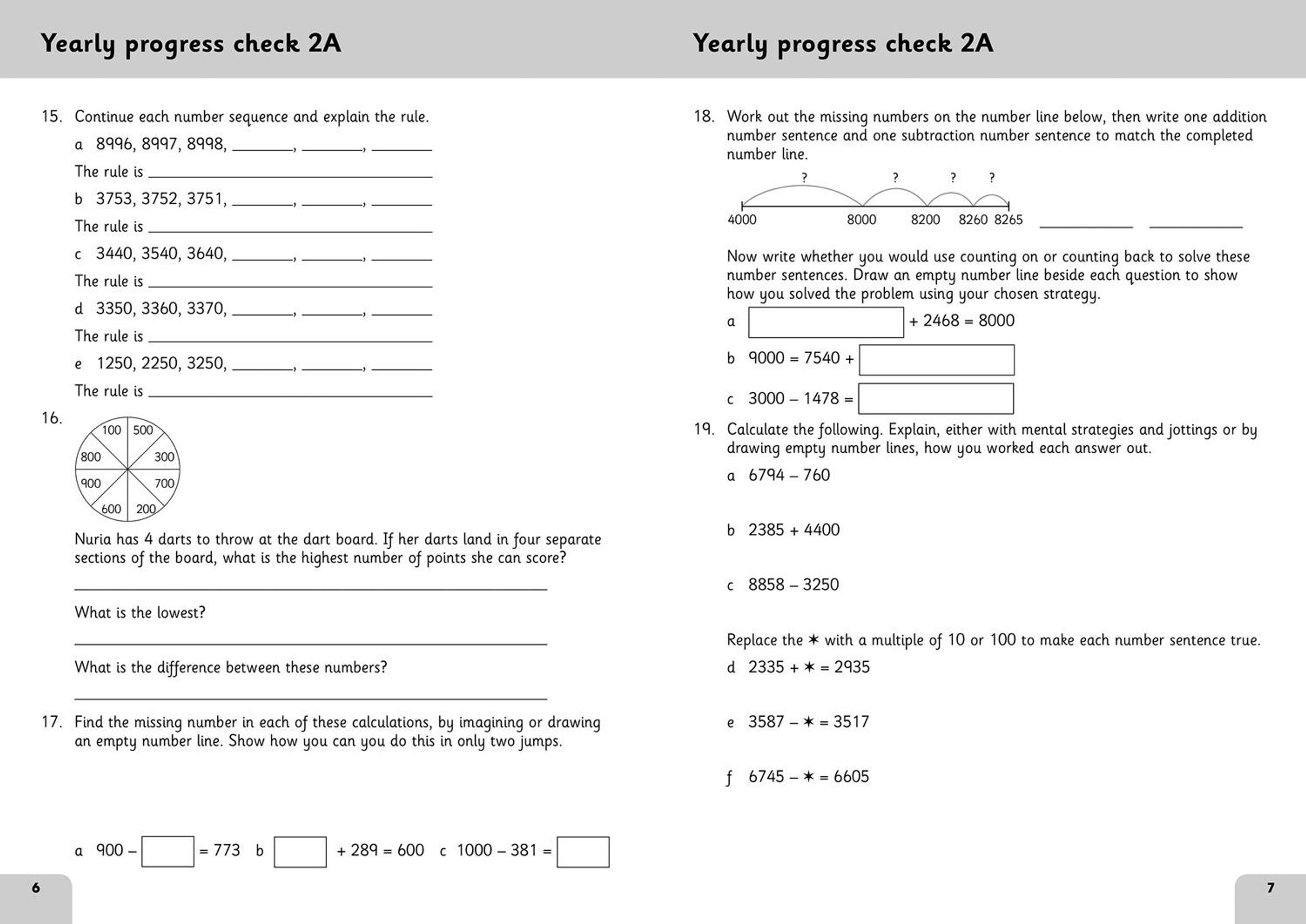 Yearly progress check 2A

15. Continue each number sequence and explain the rule.

a 8996, 8997, 8998, ______, ______, ______

The rule is ______

b 3753, 3752, 3751, ______, ______, ______

The rule is ______

c 3440, 3540, 3640, ______, ______, ______

The rule is ______

d 3350, 3360, 3370, ______, ______, ______

The rule is ______

e 1250, 2250, 3250, ______, ______, ______

The rule is ______

16.

100 500 300 700 200 600 900 800

Nuria has 4 darts to throw at the dart board. If her darts land in four separate sections of the board, what is the highest number of points she can score?

______

What is the lowest?

______

What is the difference between these numbers?

______

17. Find the missing number in each of these calculations, by imagining or drawing an empty number line. Show how you can you do this in only two jumps.

a 900 – ☐ = 773 b ☐ + 289 = 600 c 1000 – 381 = ☐

6

Yearly progress check 2A

18. Work out the missing numbers on the number line below, then write one addition number sentence and one subtraction number sentence to match the completed number line.

? ? ? ?

4000 8000 8200 8260 8265 ______ ______

Now write whether you would use counting on or counting back to solve these number sentences. Draw an empty number line beside each question to show how you solved the problem using your chosen strategy.

a ☐ + 2468 = 8000

b 9000 = 7540 + ☐

c 3000 – 1478 = ☐

19. Calculate the following. Explain, either with mental strategies and jottings or by drawing empty number lines, how you worked each answer out.

a 6794 – 760

b 2385 + 4400

c 8858 – 3250

Replace the ✶ with a multiple of 10 or 100 to make each number sentence true.

d 2335 + ✶ = 2935

e 3587 – ✶ = 3517

f 6745 – ✶ = 6605

7